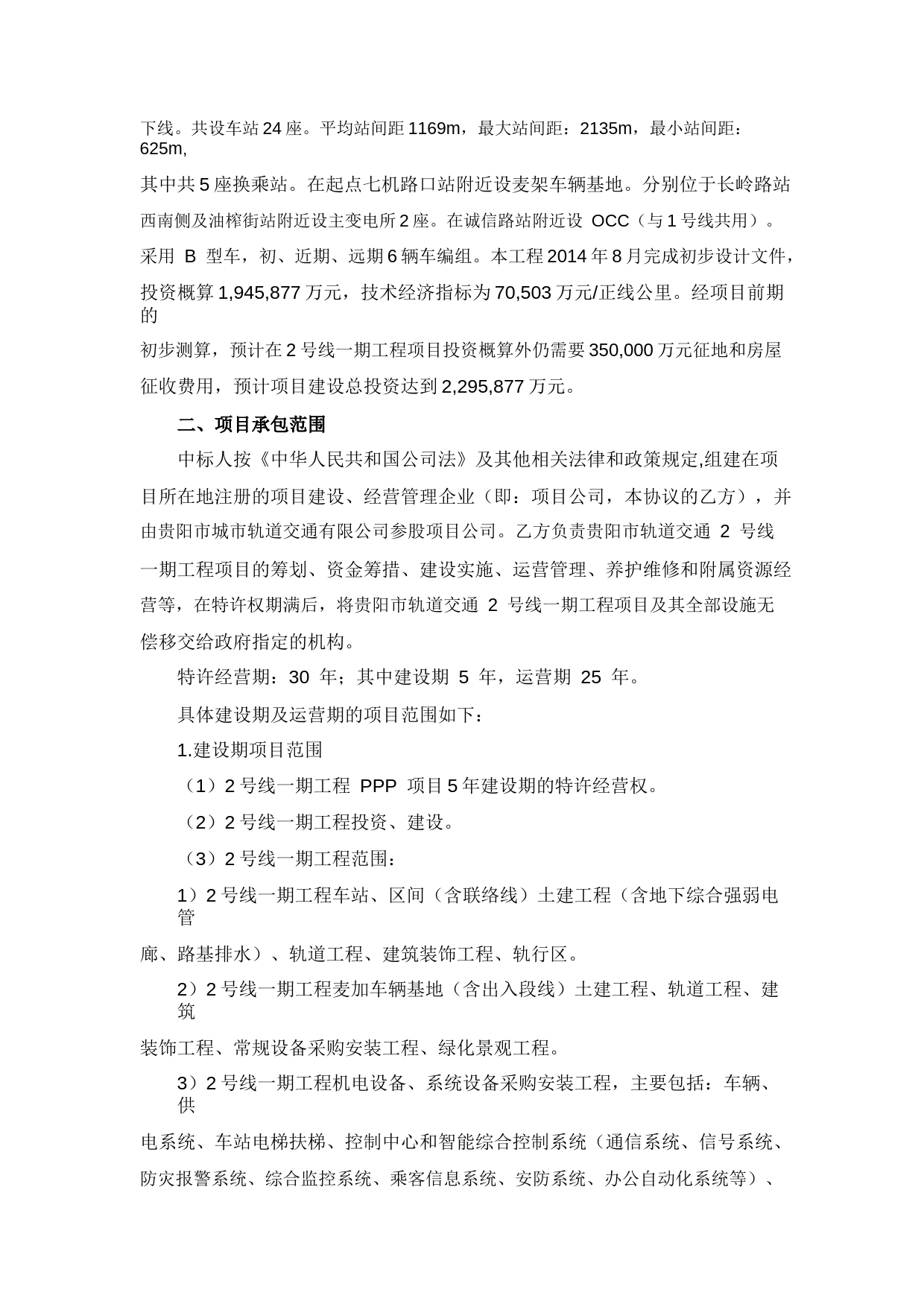 下线。共设车站 24 座。平均站间距 1169m，最大站间距：2135m，最小站间距：625m,

其中共 5 座换乘站。在起点七机路口站附近设麦架车辆基地。分别位于长岭路站西南侧及油榨街站附近设主变电所 2 座。在诚信路站附近设 OCC（与 1 号线共用）。采用 B 型车，初、近期、远期 6 辆车编组。本工程 2014 年 8 月完成初步设计文件，投资概算 1,945,877 万元，技术经济指标为 70,503 万元/正线公里。经项目前期的

初步测算，预计在 2 号线一期工程项目投资概算外仍需要 350,000 万元征地和房屋征收费用，预计项目建设总投资达到 2,295,877 万元。

二、项目承包范围

中标人按《中华人民共和国公司法》及其他相关法律和政策规定,组建在项目所在地注册的项目建设、经营管理企业（即：项目公司，本协议的乙方），并由贵阳市城市轨道交通有限公司参股项目公司。乙方负责贵阳市轨道交通 2 号线一期工程项目的筹划、资金筹措、建设实施、运营管理、养护维修和附属资源经营等，在特许权期满后，将贵阳市轨道交通 2 号线一期工程项目及其全部设施无偿移交给政府指定的机构。

特许经营期：30 年；其中建设期 5 年，运营期 25 年。

具体建设期及运营期的项目范围如下：

1.建设期项目范围

（1）2 号线一期工程 PPP 项目 5 年建设期的特许经营权。

（2）2 号线一期工程投资、建设。

（3）2 号线一期工程范围：

1）2 号线一期工程车站、区间（含联络线）土建工程（含地下综合强弱电管

廊、路基排水）、轨道工程、建筑装饰工程、轨行区。

2）2 号线一期工程麦加车辆基地（含出入段线）土建工程、轨道工程、建筑

装饰工程、常规设备采购安装工程、绿化景观工程。

3）2 号线一期工程机电设备、系统设备采购安装工程，主要包括：车辆、供

电系统、车站电梯扶梯、控制中心和智能综合控制系统（通信系统、信号系统、防灾报警系统、综合监控系统、乘客信息系统、安防系统、办公自动化系统等）、